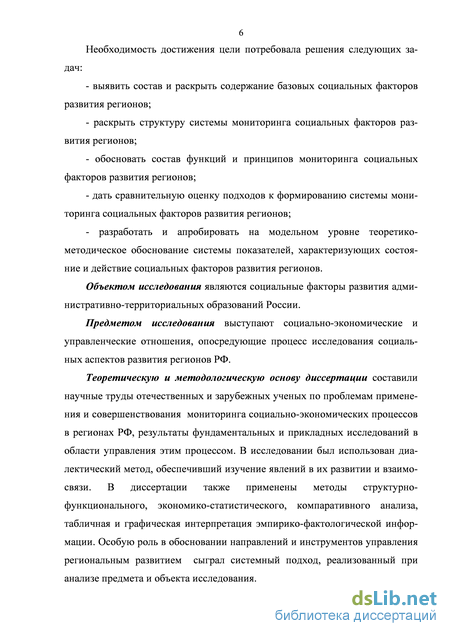 6

Необходимость достижения цели потребовала решения следующих задач:

- выявить состав и раскрыть содержание базовых социальных факторов развития регионов;

- раскрыть структуру системы мониторинга социальных факторов развития регионов;

- обосновать состав функций и принципов мониторинга социальных факторов развития регионов;

- дать сравнительную оценку подходов к формированию системы мониторинга социальных факторов развития регионов;

- разработать и апробировать на модельном уровне теоретико-методическое обоснование системы показателей, характеризующих состояние и действие социальных факторов развития регионов.

Объектом исследования являются социальные факторы развития административно-территориальных образований России.

Предметом исследования выступают социально-экономические и управленческие отношения, опосредующие процесс исследования социальных аспектов развития регионов РФ.

Теоретическую и методологическую основу диссертации составили научные труды отечественных и зарубежных ученых по проблемам применения и совершенствования мониторинга социально-экономических процессов в регионах РФ, результаты фундаментальных и прикладных исследований в области управления этим процессом. В исследовании был использован диалектический метод, обеспечивший изучение явлений в их развитии и взаимосвязи. В диссертации также применены методы структурно-функционального, экономико-статистического, компаративного анализа, табличная и графическая интерпретация эмпирико-фактологической информации. Особую роль в обосновании направлений и инструментов управления региональным развитием сыграл системный подход, реализованный при анализе предмета и объекта исследования.

dsLib.net
библиотека диссертаций